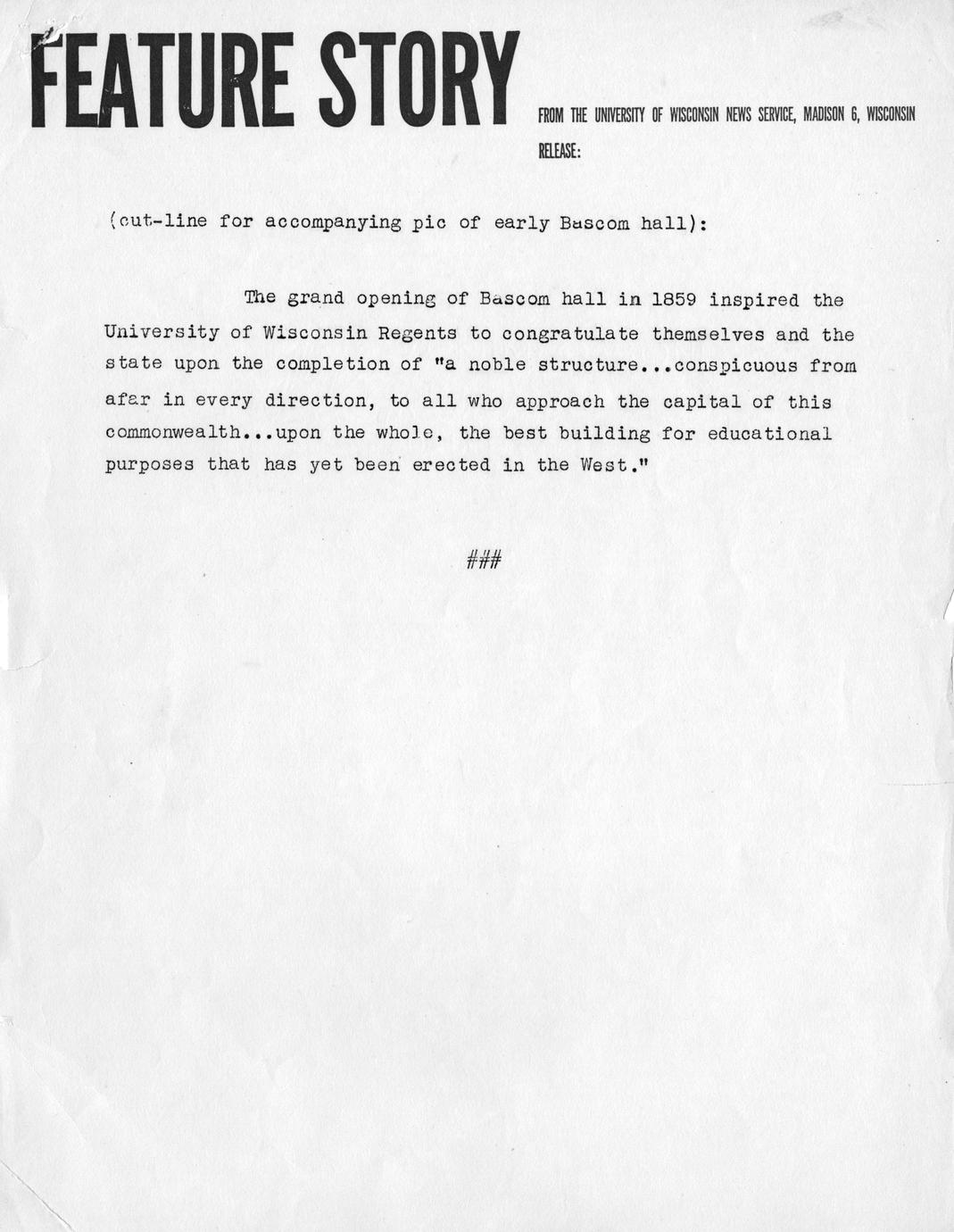 FEATURE STORY

FROM THE UNIVERSITY OF WISCONSIN NEWS SERVICE, MADISON 6, WISCONSIN

RELEASE:

(cut-line for accompanying pic of early Bascom hall):

The grand opening of Bascom hall in 1859 inspired the University of Wisconsin Regents to congratulate themselves and the state upon the completion of "a noble structure...conspicuous from afar in every direction, to all who approach the capital of this commonwealth...upon the whole, the best building for educational purposes that has yet been erected in the West."

###